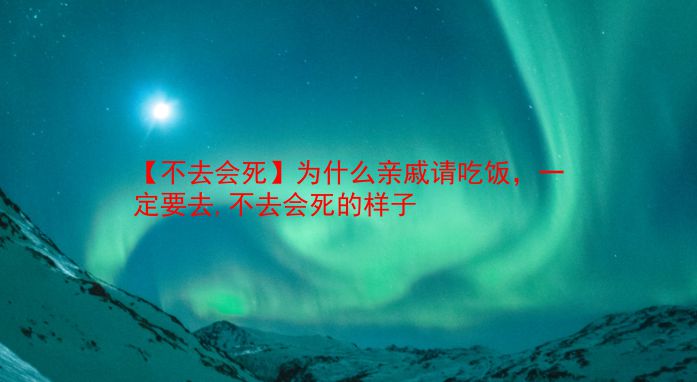 【不去会死】为什么亲戚请吃饭，一定要去,不去会死的样子